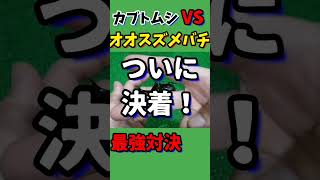 カブトムシ VS
オオスズメバチ

ついに
決着！

最強対決